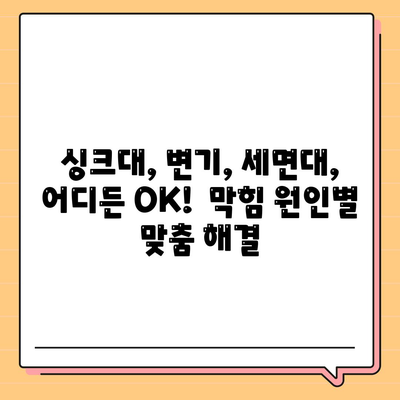 싱크대, 변기, 세면대, 어디든 OK!  막힘 원인별 맞춤 해결